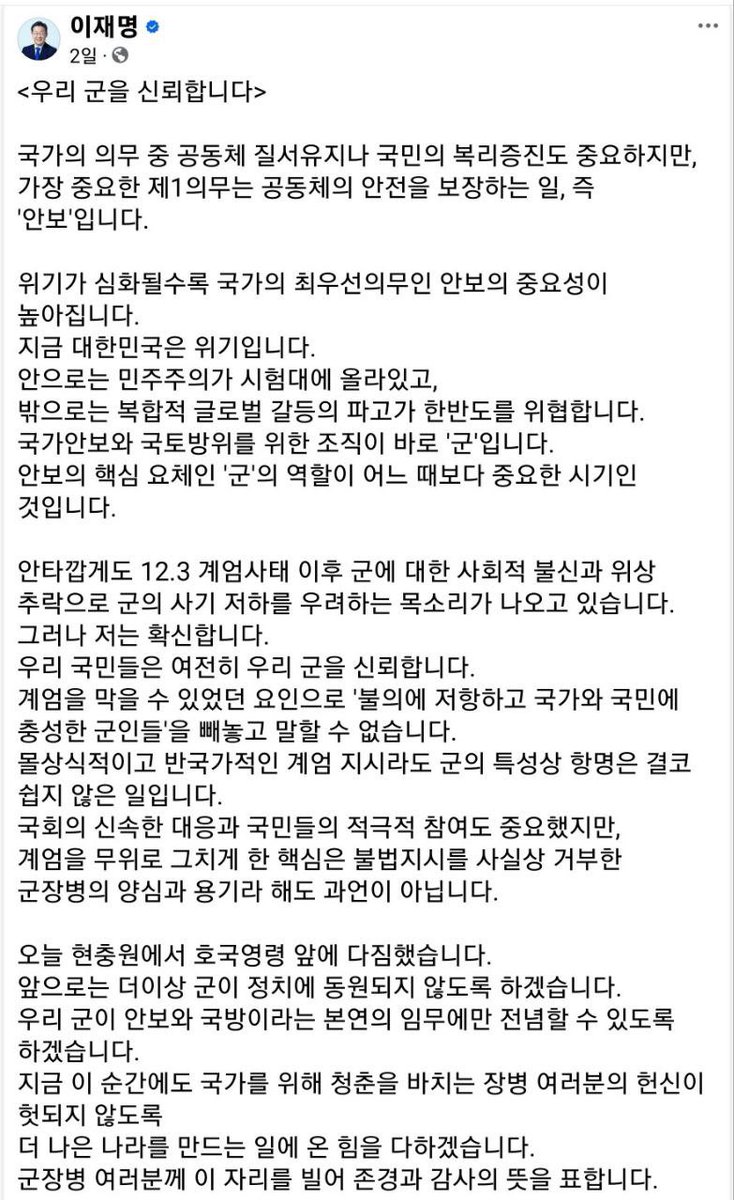 이재명
2일 ·

<우리 군을 신뢰합니다>

국가의 의무 중 공동체 질서유지나 국민의 복리증진도 중요하지만, 가장 중요한 제1의무는 공동체의 안전을 보장하는 일, 즉 '안보'입니다.

위기가 심화될수록 국가의 최우선의무인 안보의 중요성이 높아집니다.
지금 대한민국은 위기입니다.
안으로는 민주주의가 시험대에 올라있고,
밖으로는 복합적 글로벌 갈등의 파고가 한반도를 위협합니다.
국가안보와 국토방위를 위한 조직이 바로 '군'입니다.
안보의 핵심 요체인 '군'의 역할이 어느 때보다 중요한 시기인 것입니다.

안타깝게도 12.3 계엄사태 이후 군에 대한 사회적 불신과 위상 추락으로 군의 사기 저하를 우려하는 목소리가 나오고 있습니다.
그러나 저는 확신합니다.
우리 국민들은 여전히 우리 군을 신뢰합니다.
계엄을 막을 수 있었던 요인으로 '불의에 저항하고 국가와 국민에 충성한 군인들'을 빼놓고 말할 수 없습니다.
몰상식적이고 반국가적인 계엄 지시라도 군의 특성상 항명은 결코 쉽지 않은 일입니다.
국회의 신속한 대응과 국민들의 적극적 참여도 중요했지만,
계엄을 무위로 그치게 한 핵심은 불법지시를 사실상 거부한 군장병의 양심과 용기라 해도 과언이 아닙니다.

오늘 현충원에서 호국영령 앞에 다짐했습니다.
앞으로는 더이상 군이 정치에 동원되지 않도록 하겠습니다.
우리 군이 안보와 국방이라는 본연의 임무에만 전념할 수 있도록 하겠습니다.
지금 이 순간에도 국가를 위해 청춘을 바치는 장병 여러분의 헌신이 헛되지 않도록
더 나은 나라를 만드는 일에 온 힘을 다하겠습니다.
군장병 여러분께 이 자리를 빌어 존경과 감사의 뜻을 표합니다.